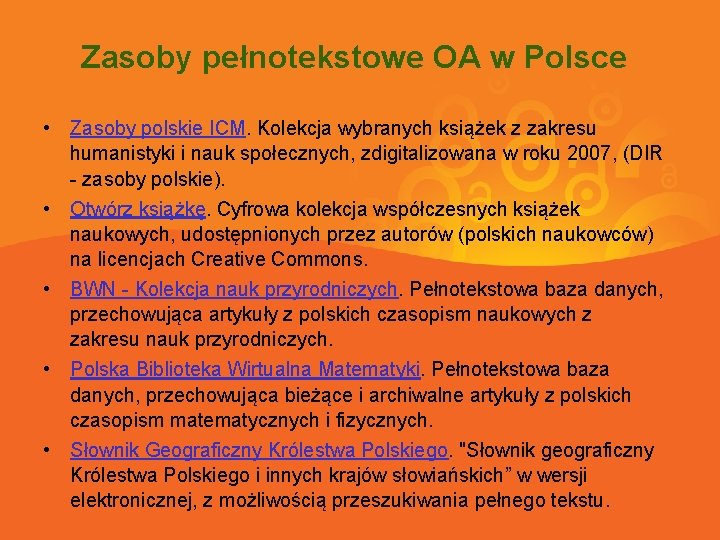 Zasoby pełnotekstowe OA w Polsce

• Zasoby polskie ICM. Kolekcja wybranych książek z zakresu humanistyki i nauk społecznych, zdigitalizowana w roku 2007, (DIR - zasoby polskie).

• Otwórz książkę. Cyfrowa kolekcja współczesnych książek naukowych, udostępnionych przez autorów (polskich naukowców) na licencjach Creative Commons.

• BWN - Kolekcja nauk przyrodniczych. Pełnotekstowa baza danych, przechowująca artykuły z polskich czasopism naukowych z zakresu nauk przyrodniczych.

• Polska Biblioteka Wirtualna Matematyki. Pełnotekstowa baza danych, przechowująca bieżące i archiwalne artykuły z polskich czasopism matematycznych i fizycznych.

• Słownik Geograficzny Królestwa Polskiego. "Słownik geograficzny Królestwa Polskiego i innych krajów słowiańskich” w wersji elektronicznej, z możliwością przeszukiwania pełnego tekstu.